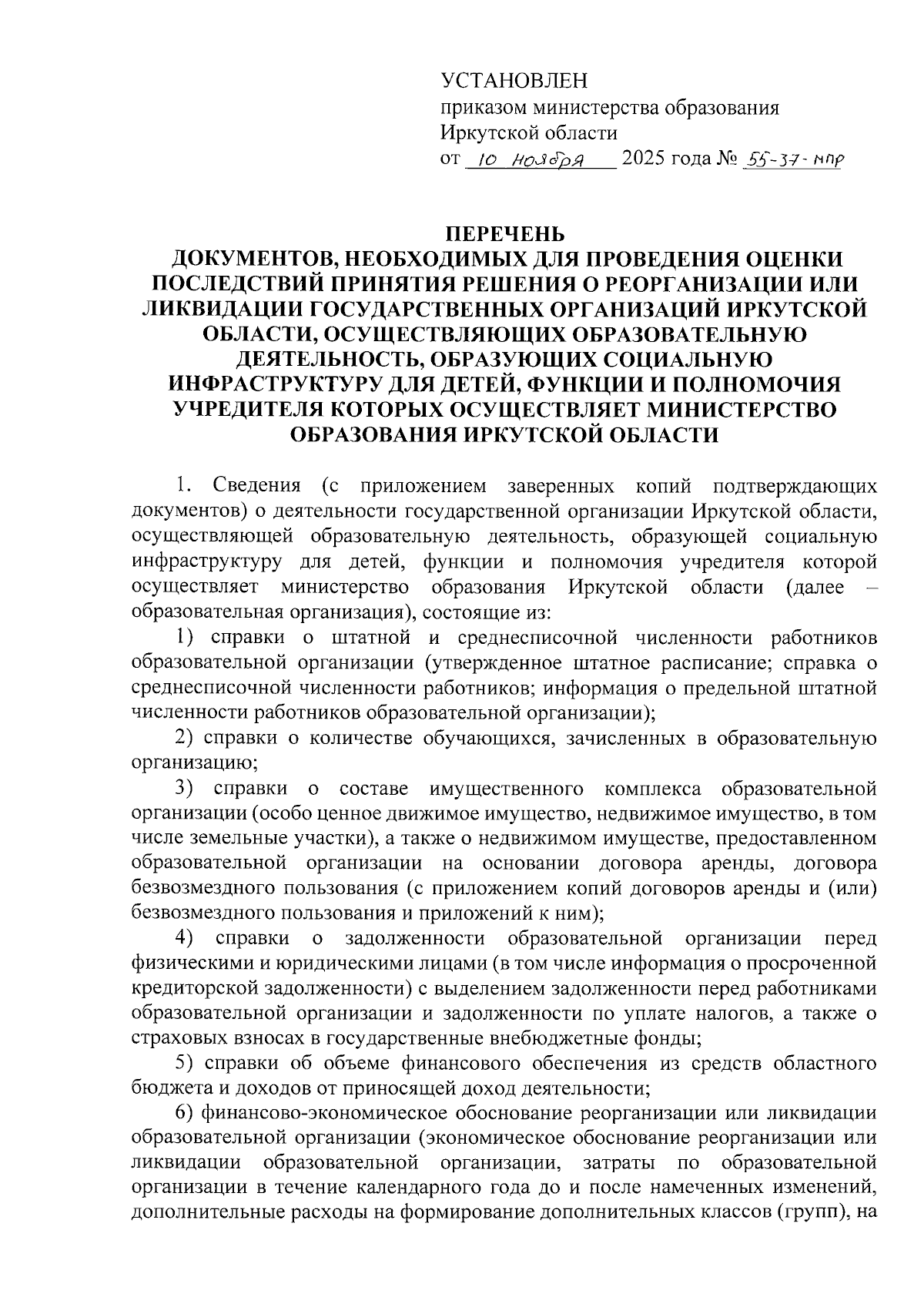 УСТАНОВЛЕН
приказом министерства образования Иркутской области
от 10 ноября 2025 года № 55-37-мпр

ПЕРЕЧЕНЬ
ДОКУМЕНТОВ, НЕОБХОДИМЫХ ДЛЯ ПРОВЕДЕНИЯ ОЦЕНКИ ПОСЛЕДСТВИЙ ПРИНЯТИЯ РЕШЕНИЯ О РЕОРГАНИЗАЦИИ ИЛИ ЛИКВИДАЦИИ ГОСУДАРСТВЕННЫХ ОРГАНИЗАЦИЙ ИРКУТСКОЙ ОБЛАСТИ, ОСУЩЕСТВЛЯЮЩИХ ОБРАЗОВАТЕЛЬНУЮ ДЕЯТЕЛЬНОСТЬ, ОБРАЗУЮЩИХ СОЦИАЛЬНУЮ ИНФРАСТРУКТУРУ ДЛЯ ДЕТЕЙ, ФУНКЦИИ И ПОЛНОМОЧИЯ УЧРЕДИТЕЛЯ КОТОРЫХ ОСУЩЕСТВЛЯЕТ МИНИСТЕРСТВО ОБРАЗОВАНИЯ ИРКУТСКОЙ ОБЛАСТИ

1. Сведения (с приложением заверенных копий подтверждающих документов) о деятельности государственной организации Иркутской области, осуществляющей образовательную деятельность, образующей социальную инфраструктуру для детей, функции и полномочия учредителя которой осуществляет министерство образования Иркутской области (далее – образовательная организация), состоящие из:

1) справки о штатной и среднесписочной численности работников образовательной организации (утвержденное штатное расписание; справка о среднесписочной численности работников; информация о предельной штатной численности работников образовательной организации);

2) справки о количестве обучающихся, зачисленных в образовательную организацию;

3) справки о составе имущественного комплекса образовательной организации (особо ценное движимое имущество, недвижимое имущество, в том числе земельные участки), а также о недвижимом имуществе, предоставленном образовательной организации на основании договора аренды, договора безвозмездного пользования (с приложением копий договоров аренды и (или) безвозмездного пользования и приложений к ним);

4) справки о задолженности образовательной организации перед физическими и юридическими лицами (в том числе информация о просроченной кредиторской задолженности) с выделением задолженности перед работниками образовательной организации и задолженности по уплате налогов, а также о страховых взносах в государственные внебюджетные фонды;

5) справки об объеме финансового обеспечения из средств областного бюджета и доходов от приносящей доход деятельности;

6) финансово-экономическое обоснование реорганизации или ликвидации образовательной организации (экономическое обоснование реорганизации или ликвидации образовательной организации, затраты по образовательной организации в течение календарного года до и после намеченных изменений, дополнительные расходы на формирование дополнительных классов (групп), на